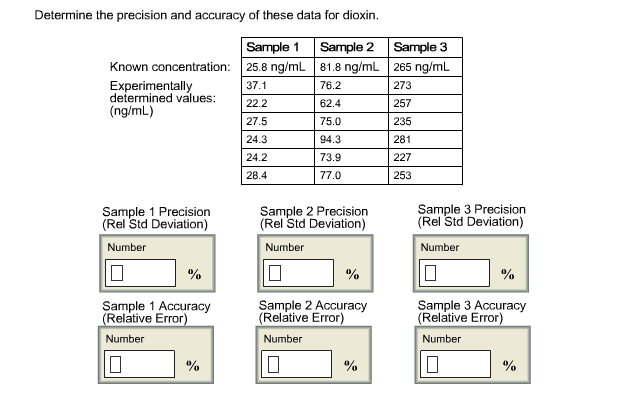 Determine the precision and accuracy of these data for dioxin.

| | Sample 1 | Sample 2 | Sample 3 |
|---|---|---|---|
| Known concentration: | 25.8 ng/mL | 81.8 ng/mL | 265 ng/mL |
| Experimentally determined values: (ng/mL) | 37.1 | 76.2 | 273 |
| | 22.2 | 62.4 | 257 |
| | 27.5 | 75.0 | 235 |
| | 24.3 | 94.3 | 281 |
| | 24.2 | 73.9 | 227 |
| | 28.4 | 77.0 | 253 |

Sample 1 Precision (Rel Std Deviation)
Number
%

Sample 2 Precision (Rel Std Deviation)
Number
%

Sample 3 Precision (Rel Std Deviation)
Number
%

Sample 1 Accuracy (Relative Error)
Number
%

Sample 2 Accuracy (Relative Error)
Number
%

Sample 3 Accuracy (Relative Error)
Number
%